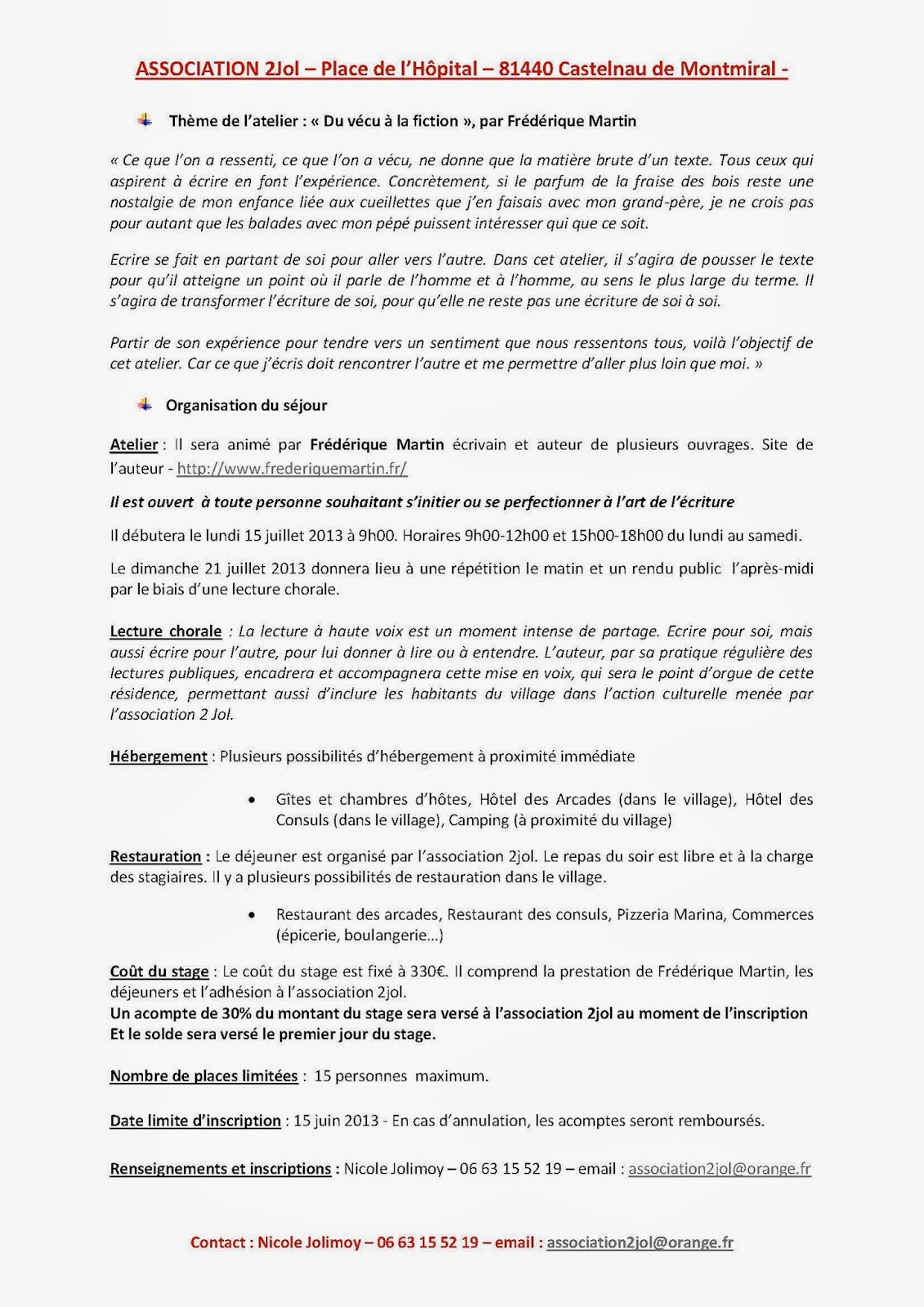 ASSOCIATION 2Jol – Place de l'Hôpital – 81440 Castelnau de Montmiral -

Thème de l'atelier : « Du vécu à la fiction », par Frédérique Martin

« Ce que l'on a ressenti, ce que l'on a vécu, ne donne que la matière brute d'un texte. Tous ceux qui aspirent à écrire en font l'expérience. Concrètement, si le parfum de la fraise des bois reste une nostalgie de mon enfance liée aux cueillettes que j'en faisais avec mon grand-père, je ne crois pas pour autant que les balades avec mon pépé puissent intéresser qui que ce soit.

Ecrire se fait en partant de soi pour aller vers l'autre. Dans cet atelier, il s'agira de pousser le texte pour qu'il atteigne un point où il parle de l'homme et à l'homme, au sens le plus large du terme. Il s'agira de transformer l'écriture de soi, pour qu'elle ne reste pas une écriture de soi à soi.

Partir de son expérience pour tendre vers un sentiment que nous ressentons tous, voilà l'objectif de cet atelier. Car ce que j'écris doit rencontrer l'autre et me permettre d'aller plus loin que moi. »

Organisation du séjour

Atelier : Il sera animé par Frédérique Martin écrivain et auteur de plusieurs ouvrages. Site de l'auteur - http://www.frederiquemartin.fr/

Il est ouvert à toute personne souhaitant s'initier ou se perfectionner à l'art de l'écriture

Il débutera le lundi 15 juillet 2013 à 9h00. Horaires 9h00-12h00 et 15h00-18h00 du lundi au samedi.

Le dimanche 21 juillet 2013 donnera lieu à une répétition le matin et un rendu public l'après-midi par le biais d'une lecture chorale.

Lecture chorale : La lecture à haute voix est un moment intense de partage. Ecrire pour soi, mais aussi écrire pour l'autre, pour lui donner à lire ou à entendre. L'auteur, par sa pratique régulière des lectures publiques, encadrera et accompagnera cette mise en voix, qui sera le point d'orgue de cette résidence, permettant aussi d'inclure les habitants du village dans l'action culturelle menée par l'association 2 Jol.

Hébergement : Plusieurs possibilités d'hébergement à proximité immédiate

• Gîtes et chambres d'hôtes, Hôtel des Arcades (dans le village), Hôtel des Consuls (dans le village), Camping (à proximité du village)

Restauration : Le déjeuner est organisé par l'association 2jol. Le repas du soir est libre et à la charge des stagiaires. Il y a plusieurs possibilités de restauration dans le village.

• Restaurant des arcades, Restaurant des consuls, Pizzeria Marina, Commerces (épicerie, boulangerie…)

Coût du stage : Le coût du stage est fixé à 330€. Il comprend la prestation de Frédérique Martin, les déjeuners et l'adhésion à l'association 2jol.
Un acompte de 30% du montant du stage sera versé à l'association 2jol au moment de l'inscription Et le solde sera versé le premier jour du stage.

Nombre de places limitées : 15 personnes maximum.

Date limite d'inscription : 15 juin 2013 - En cas d'annulation, les acomptes seront remboursés.

Renseignements et inscriptions : Nicole Jolimoy – 06 63 15 52 19 – email : association2jol@orange.fr

Contact : Nicole Jolimoy – 06 63 15 52 19 – email : association2jol@orange.fr